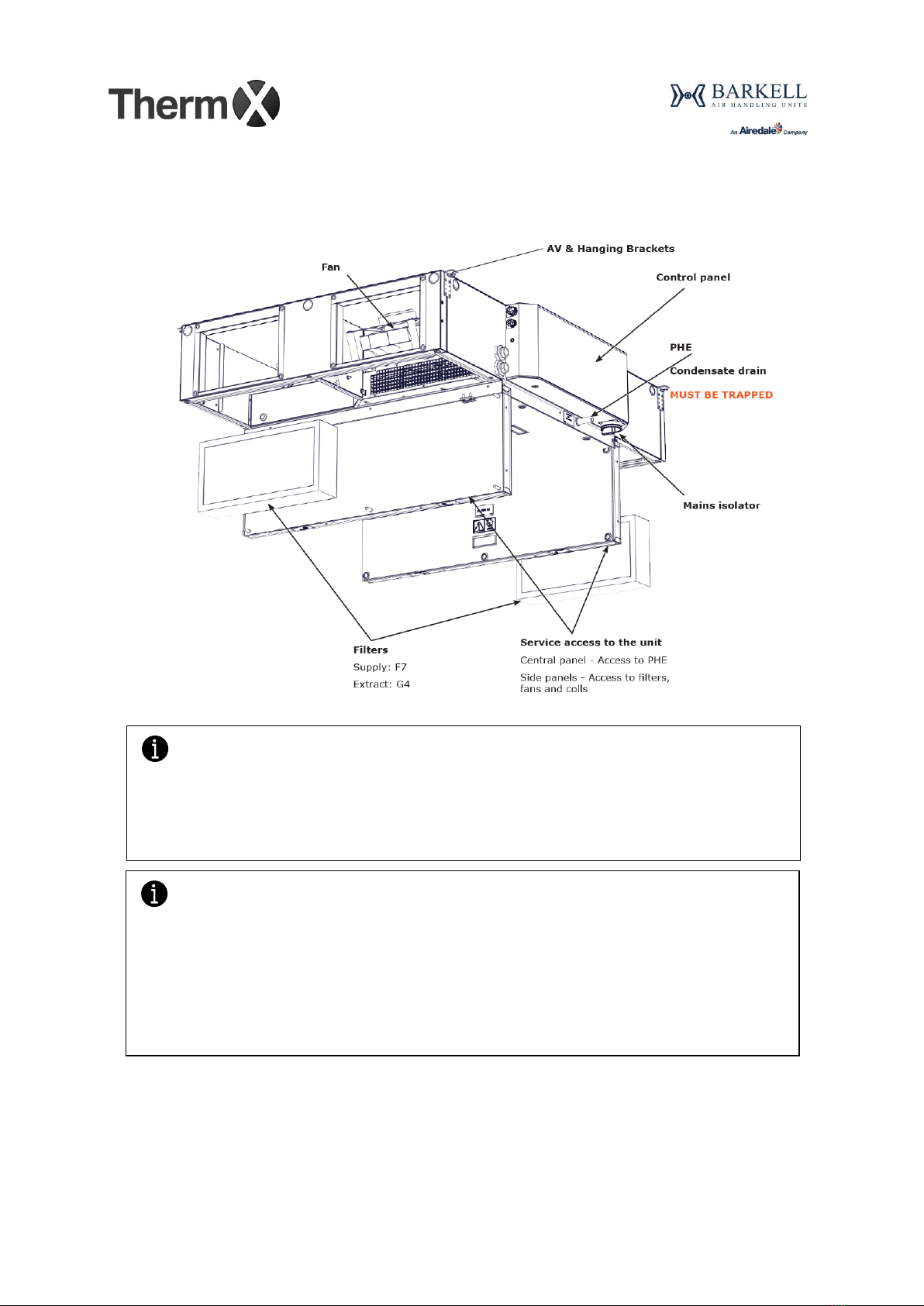 ThermX

BARKELL
AIR HANDLING UNITS
An Airedale Company

AV & Hanging Brackets

Fan

Control panel

PHE

Condensate drain

MUST BE TRAPPED

Mains isolator

Filters
Supply: F7
Extract: G4

Service access to the unit
Central panel - Access to PHE
Side panels - Access to filters, fans and coils